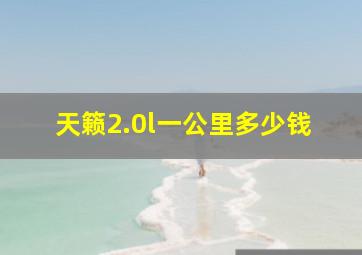 天籁2.0l一公里多少钱